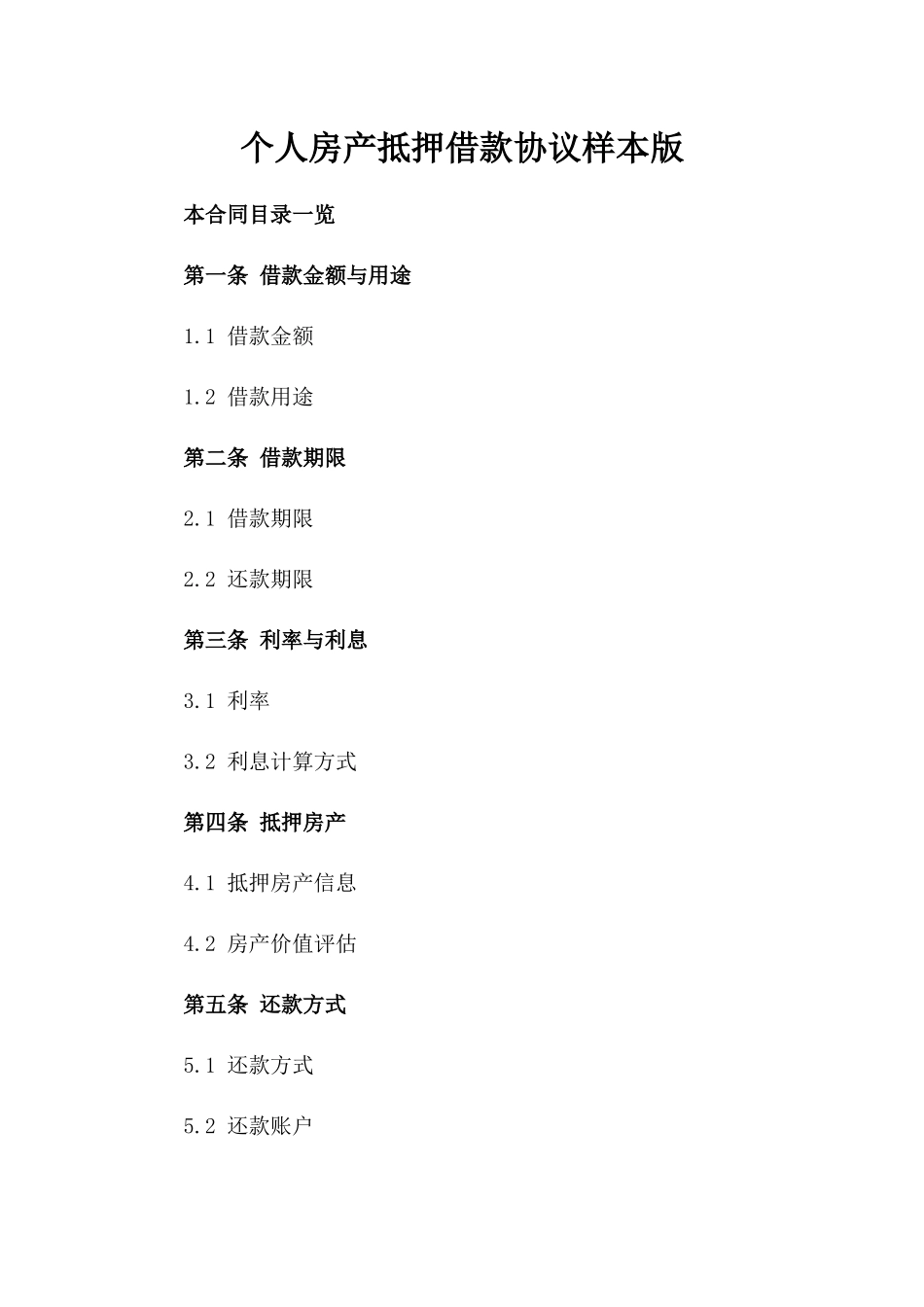 个人房产抵押借款协议样本版

本合同目录一览

第一条 借款金额与用途

1.1 借款金额

1.2 借款用途

第二条 借款期限

2.1 借款期限

2.2 还款期限

第三条 利率与利息

3.1 利率

3.2 利息计算方式

第四条 抵押房产

4.1 抵押房产信息

4.2 房产价值评估

第五条 还款方式

5.1 还款方式

5.2 还款账户